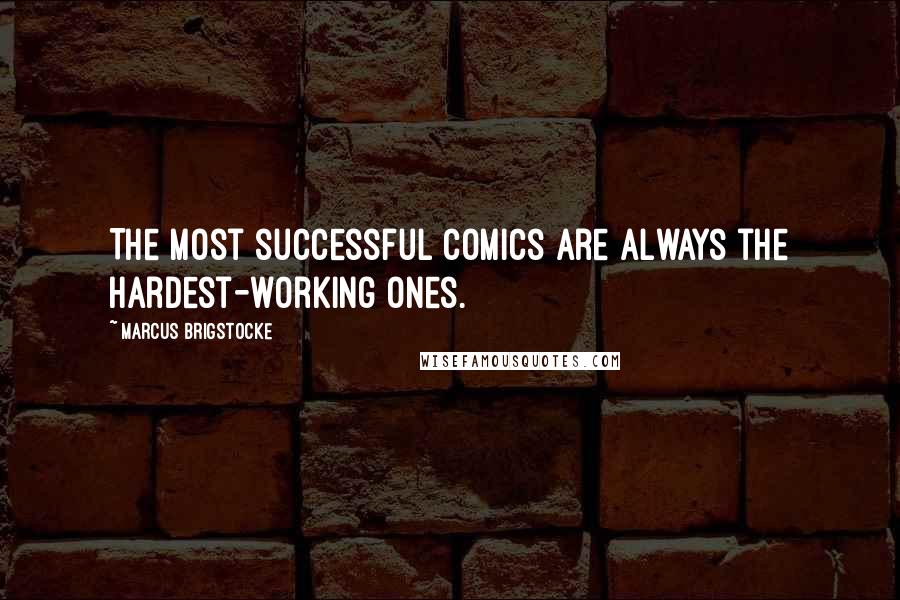 THE MOST SUCCESSFUL COMICS ARE ALWAYS THE HARDEST-WORKING ONES.

~MARCUS BRIGSTOCKE

WISEFAMOUSQUOTES.COM